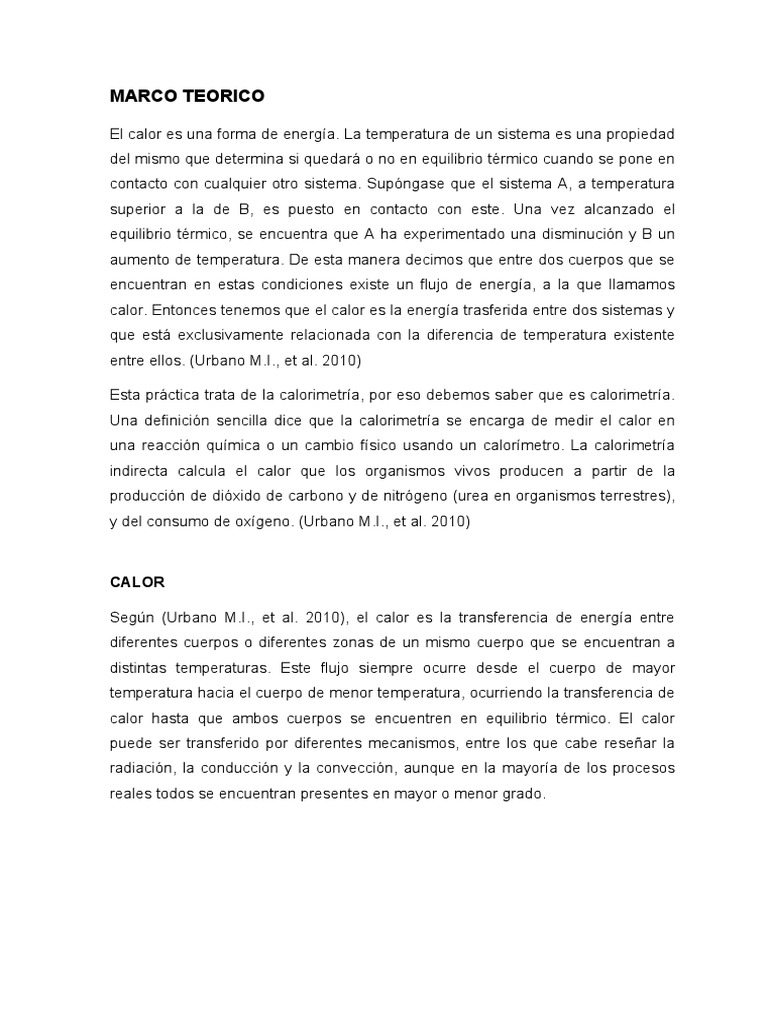 MARCO TEORICO

El calor es una forma de energía. La temperatura de un sistema es una propiedad del mismo que determina si quedará o no en equilibrio térmico cuando se pone en contacto con cualquier otro sistema. Supóngase que el sistema A, a temperatura superior a la de B, es puesto en contacto con este. Una vez alcanzado el equilibrio térmico, se encuentra que A ha experimentado una disminución y B un aumento de temperatura. De esta manera decimos que entre dos cuerpos que se encuentran en estas condiciones existe un flujo de energía, a la que llamamos calor. Entonces tenemos que el calor es la energía trasferida entre dos sistemas y que está exclusivamente relacionada con la diferencia de temperatura existente entre ellos. (Urbano M.I., et al. 2010)

Esta práctica trata de la calorimetría, por eso debemos saber que es calorimetría. Una definición sencilla dice que la calorimetría se encarga de medir el calor en una reacción química o un cambio físico usando un calorímetro. La calorimetría indirecta calcula el calor que los organismos vivos producen a partir de la producción de dióxido de carbono y de nitrógeno (urea en organismos terrestres), y del consumo de oxígeno. (Urbano M.I., et al. 2010)

CALOR

Según (Urbano M.I., et al. 2010), el calor es la transferencia de energía entre diferentes cuerpos o diferentes zonas de un mismo cuerpo que se encuentran a distintas temperaturas. Este flujo siempre ocurre desde el cuerpo de mayor temperatura hacia el cuerpo de menor temperatura, ocurriendo la transferencia de calor hasta que ambos cuerpos se encuentren en equilibrio térmico. El calor puede ser transferido por diferentes mecanismos, entre los que cabe reseñar la radiación, la conducción y la convección, aunque en la mayoría de los procesos reales todos se encuentran presentes en mayor o menor grado.